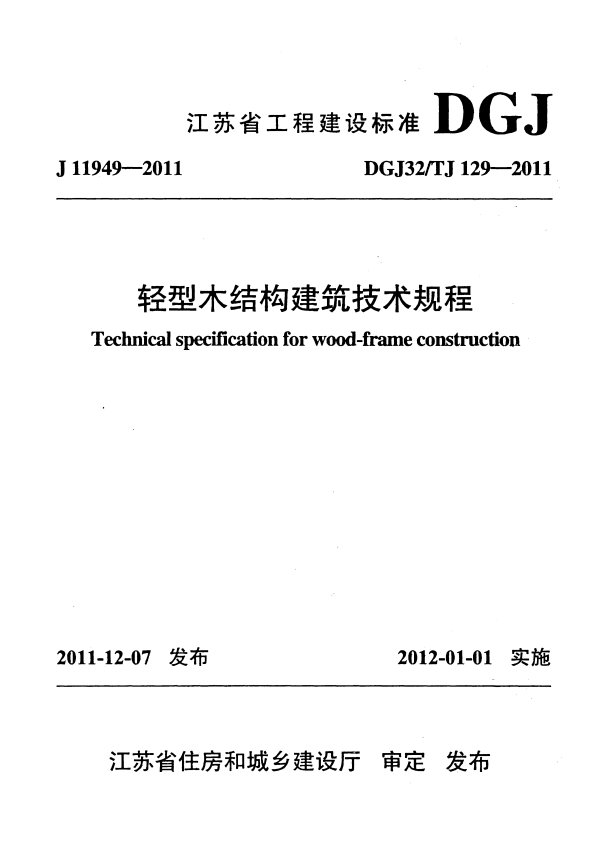 江苏省工程建设标准 DGJ

J 11949—2011

DGJ32/TJ 129—2011

轻型木结构建筑技术规程

Technical specification for wood-frame construction

2011-12-07 发布

2012-01-01 实施

江苏省住房和城乡建设厅 审定 发布